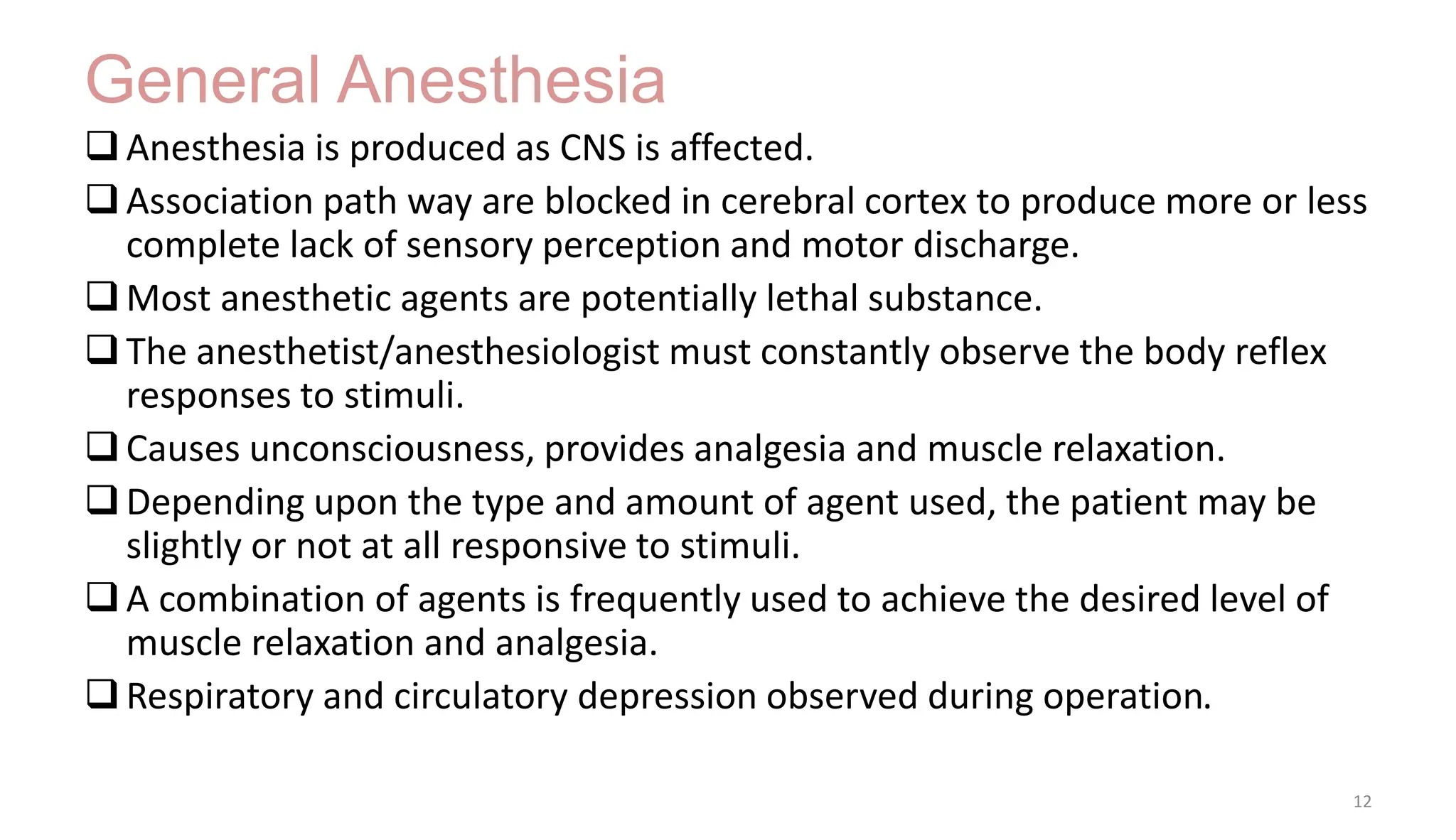 General Anesthesia

❑ Anesthesia is produced as CNS is affected.

❑ Association path way are blocked in cerebral cortex to produce more or less complete lack of sensory perception and motor discharge.

❑ Most anesthetic agents are potentially lethal substance.

❑ The anesthetist/anesthesiologist must constantly observe the body reflex responses to stimuli.

❑ Causes unconsciousness, provides analgesia and muscle relaxation.

❑ Depending upon the type and amount of agent used, the patient may be slightly or not at all responsive to stimuli.

❑ A combination of agents is frequently used to achieve the desired level of muscle relaxation and analgesia.

❑ Respiratory and circulatory depression observed during operation.

12